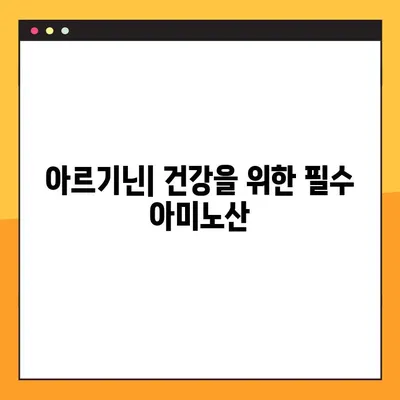 아르기닌| 건강을 위한 필수 아미노산